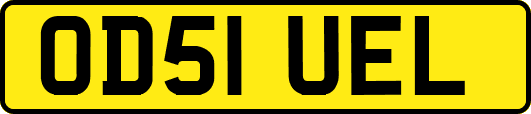 OD51 UEL